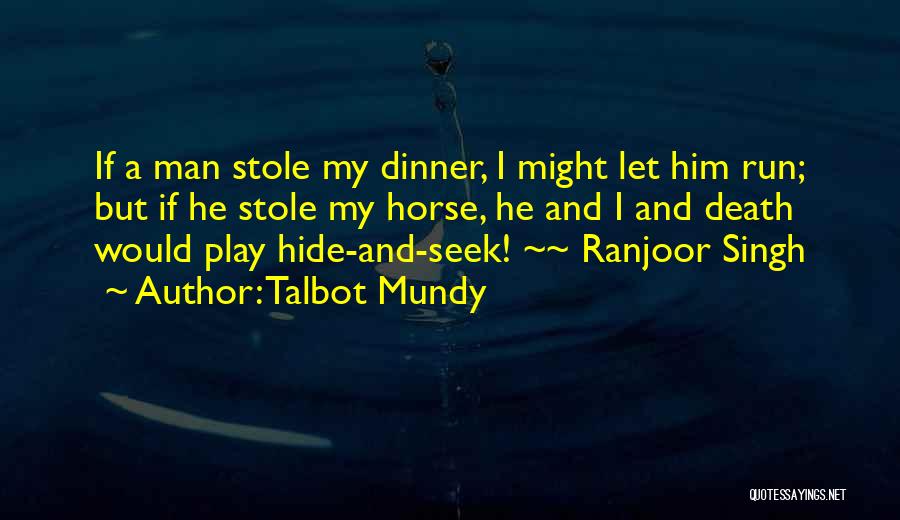 If a man stole my dinner, I might let him run; but if he stole my horse, he and I and death would play hide-and-seek! ~~ Ranjoor Singh

~ Author: Talbot Mundy

QUOTESSAYINGS.NET